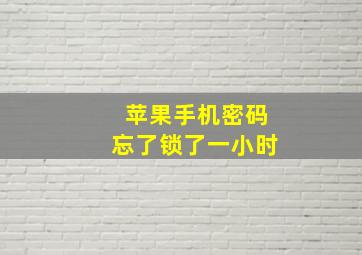 苹果手机密码
忘了锁了一小时